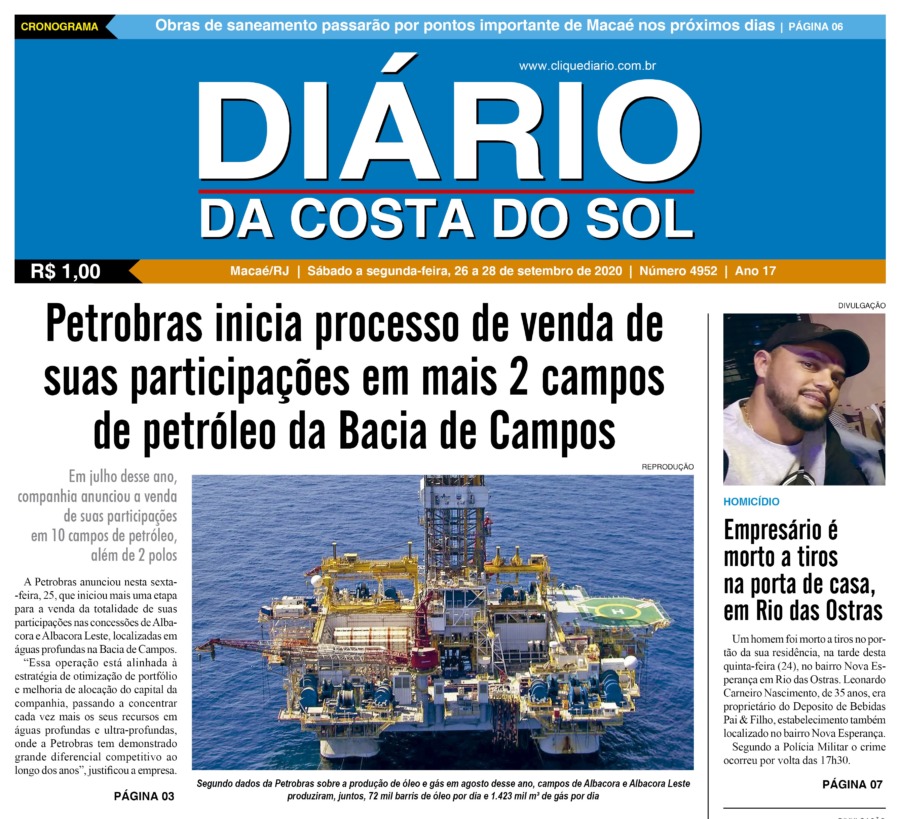 CRONOGRAMA Obras de saneamento passarão por pontos importante de Macaé nos próximos dias | PÁGINA 06

www.cliquediario.com.br

DIÁRIO
DA COSTA DO SOL

R$ 1,00

Macaé/RJ | Sábado a segunda-feira, 26 a 28 de setembro de 2020 | Número 4952 | Ano 17

Petrobras inicia processo de venda de suas participações em mais 2 campos de petróleo da Bacia de Campos

Em julho desse ano, companhia anunciou a venda de suas participações em 10 campos de petróleo, além de 2 polos

A Petrobras anunciou nesta sexta-feira, 25, que iniciou mais uma etapa para a venda da totalidade de suas participações nas concessões de Albacora e Albacora Leste, localizadas em águas profundas na Bacia de Campos.

"Essa operação está alinhada à estratégia de otimização de portfólio e melhoria de alocação do capital da companhia, passando a concentrar cada vez mais os seus recursos em águas profundas e ultra-profundas, onde a Petrobras tem demonstrado grande diferencial competitivo ao longo dos anos", justificou a empresa.

PÁGINA 03

REPRODUÇÃO

Segundo dados da Petrobras sobre a produção de óleo e gás em agosto desse ano, campos de Albacora e Albacora Leste produziram, juntos, 72 mil barris de óleo por dia e 1.423 mil m³ de gás por dia

DIVULGAÇÃO

HOMICÍDIO

Empresário é morto a tiros na porta de casa, em Rio das Ostras

Um homem foi morto a tiros no portão da sua residência, na tarde desta quinta-feira (24), no bairro Nova Esperança em Rio das Ostras. Leonardo Carneiro Nascimento, de 35 anos, era proprietário do Deposito de Bebidas Pai & Filho, estabelecimento também localizado no bairro Nova Esperança.

Segundo a Polícia Militar o crime ocorreu por volta das 17h30.

PÁGINA 07